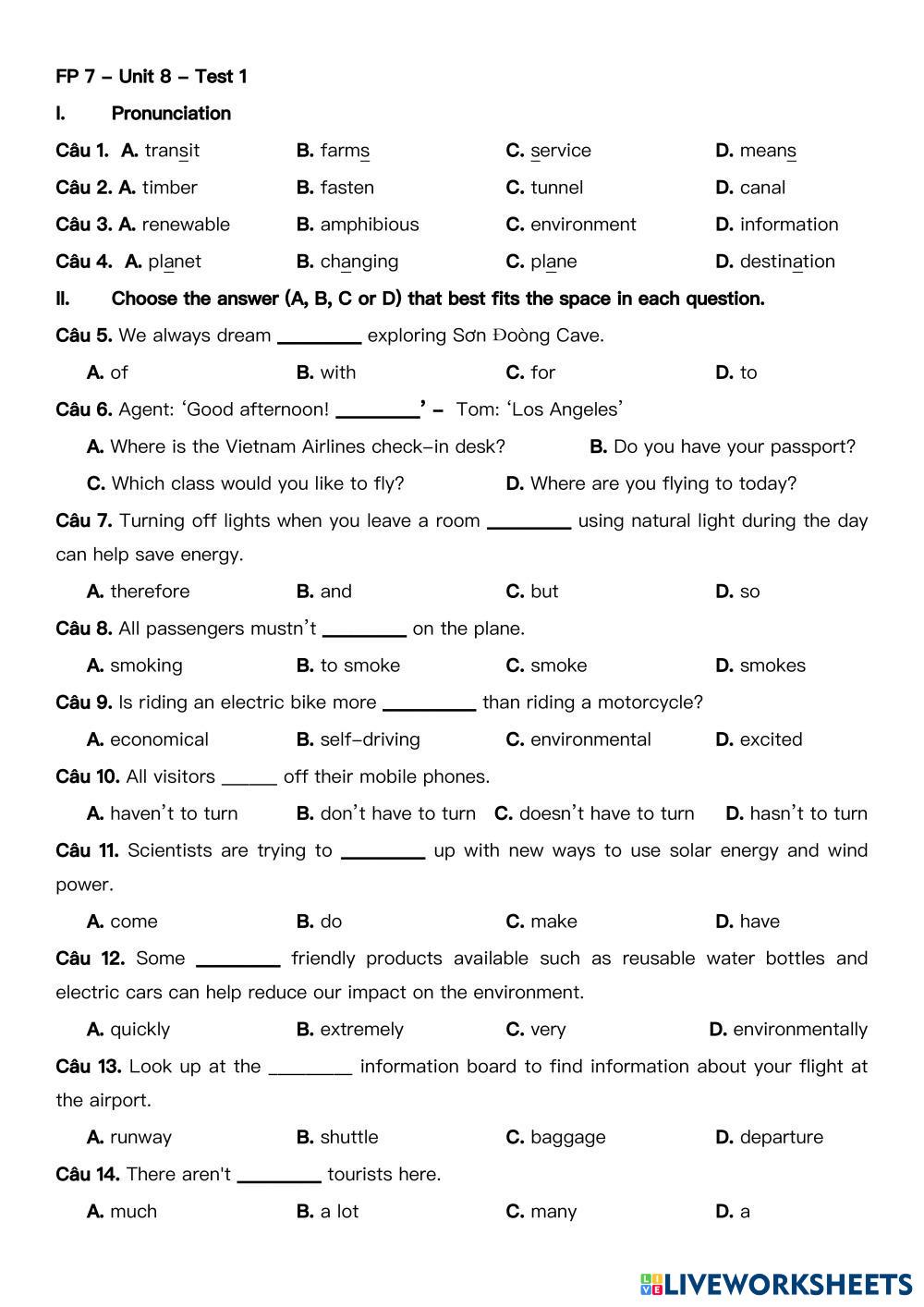 FP 7 – Unit 8 – Test 1

I. Pronunciation

Câu 1. A. transit B. farms C. service D. means

Câu 2. A. timber B. fasten C. tunnel D. canal

Câu 3. A. renewable B. amphibious C. environment D. information

Câu 4. A. planet B. changing C. plane D. destination

II. Choose the answer (A, B, C or D) that best fits the space in each question.

Câu 5. We always dream ________ exploring Sơn Đoòng Cave.

A. of B. with C. for D. to

Câu 6. Agent: 'Good afternoon! ________' – Tom: 'Los Angeles'

A. Where is the Vietnam Airlines check-in desk? B. Do you have your passport?

C. Which class would you like to fly? D. Where are you flying to today?

Câu 7. Turning off lights when you leave a room ________ using natural light during the day can help save energy.

A. therefore B. and C. but D. so

Câu 8. All passengers mustn't ________ on the plane.

A. smoking B. to smoke C. smoke D. smokes

Câu 9. Is riding an electric bike more ________ than riding a motorcycle?

A. economical B. self-driving C. environmental D. excited

Câu 10. All visitors ______ off their mobile phones.

A. haven't to turn B. don't have to turn C. doesn't have to turn D. hasn't to turn

Câu 11. Scientists are trying to ________ up with new ways to use solar energy and wind power.

A. come B. do C. make D. have

Câu 12. Some ________ friendly products available such as reusable water bottles and electric cars can help reduce our impact on the environment.

A. quickly B. extremely C. very D. environmentally

Câu 13. Look up at the ________ information board to find information about your flight at the airport.

A. runway B. shuttle C. baggage D. departure

Câu 14. There aren't ________ tourists here.

A. much B. a lot C. many D. a

LIVEWORKSHEETS